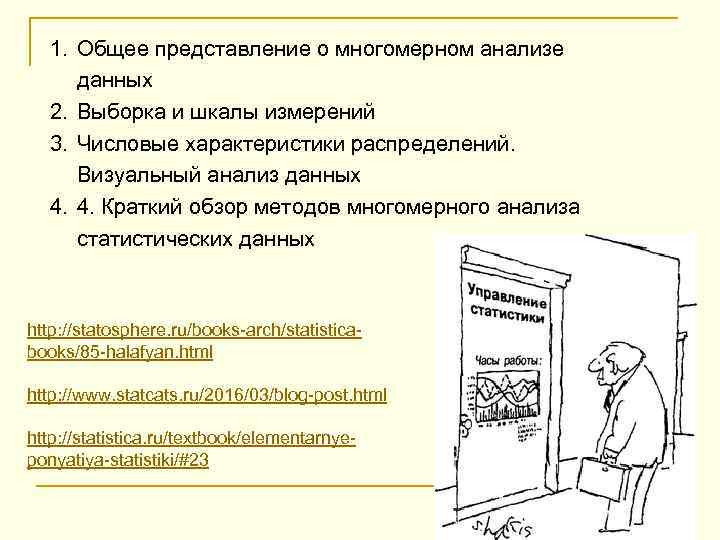 1. Общее представление о многомерном анализе данных
2. Выборка и шкалы измерений
3. Числовые характеристики распределений. Визуальный анализ данных
4. 4. Краткий обзор методов многомерного анализа статистических данных

http://statosphere.ru/books-arch/statistica-books/85-halafyan.html

http://www.statcats.ru/2016/03/blog-post.html

http://statistica.ru/textbook/elementarnye-ponyatiya-statistiki/#23

Управление статистики

Часы работы:

shafis